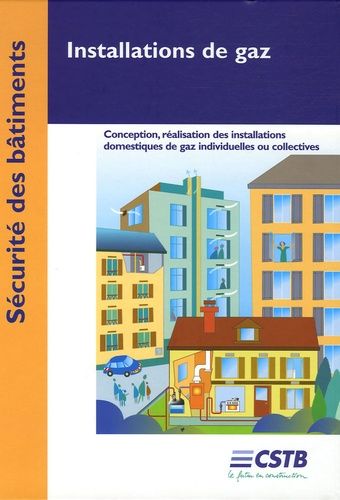 Sécurité des bâtiments

Installations de gaz

Conception, réalisation des installations domestiques de gaz individuelles ou collectives

CSTB
le futur en construction